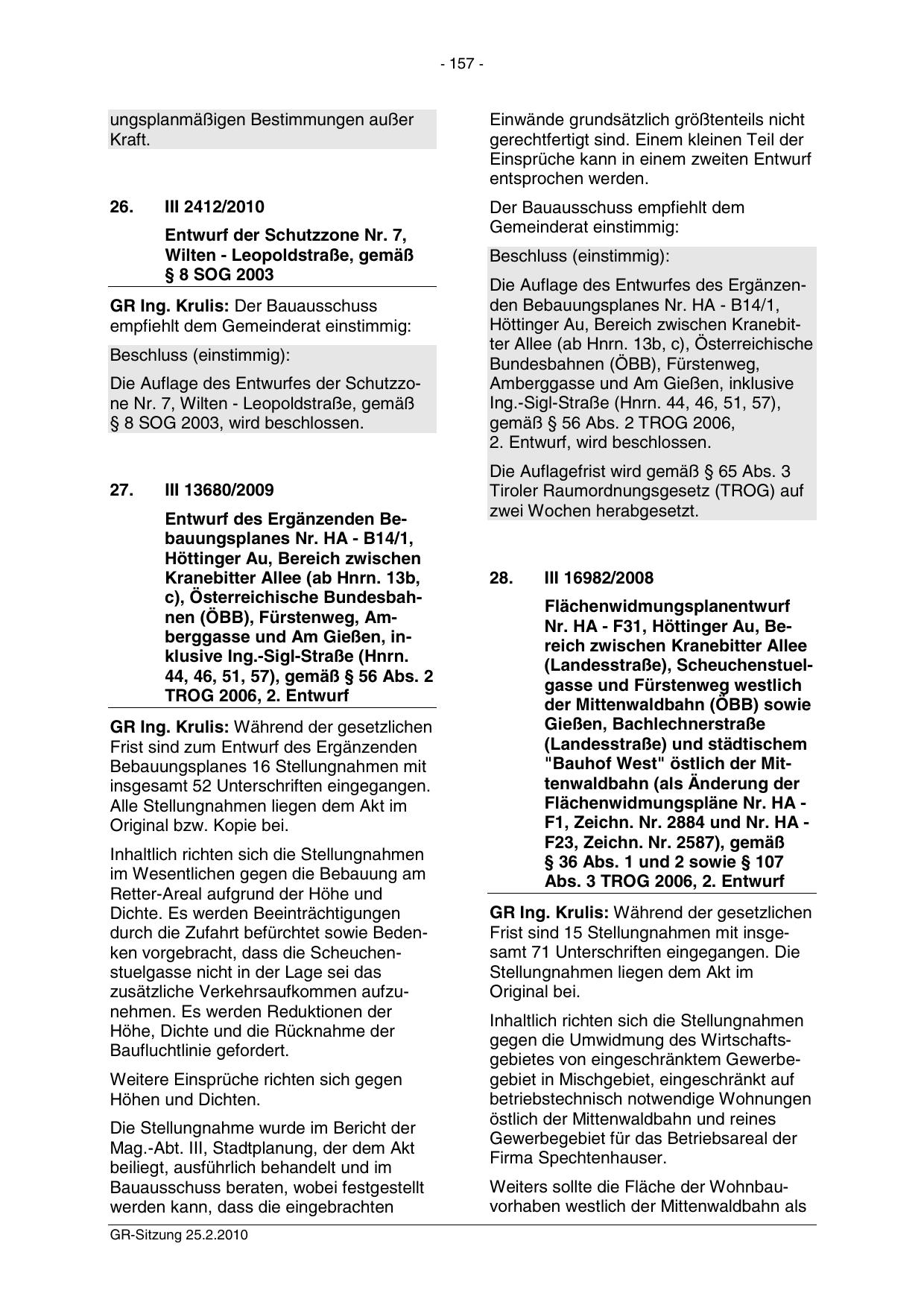 - 157 -

ungsplanmäßigen Bestimmungen außer Kraft.

26. III 2412/2010

Entwurf der Schutzzone Nr. 7, Wilten - Leopoldstraße, gemäß § 8 SOG 2003

GR Ing. Krulis: Der Bauausschuss empfiehlt dem Gemeinderat einstimmig:

Beschluss (einstimmig):

Die Auflage des Entwurfes der Schutzzone Nr. 7, Wilten - Leopoldstraße, gemäß § 8 SOG 2003, wird beschlossen.

27. III 13680/2009

Entwurf des Ergänzenden Bebauungsplanes Nr. HA - B14/1, Höttinger Au, Bereich zwischen Kranebitter Allee (ab Hnrn. 13b, c), Österreichische Bundesbahnen (ÖBB), Fürstenweg, Amberggasse und Am Gießen, inklusive Ing.-Sigl-Straße (Hnrn. 44, 46, 51, 57), gemäß § 56 Abs. 2 TROG 2006, 2. Entwurf

GR Ing. Krulis: Während der gesetzlichen Frist sind zum Entwurf des Ergänzenden Bebauungsplanes 16 Stellungnahmen mit insgesamt 52 Unterschriften eingegangen. Alle Stellungnahmen liegen dem Akt im Original bzw. Kopie bei.

Inhaltlich richten sich die Stellungnahmen im Wesentlichen gegen die Bebauung am Retter-Areal aufgrund der Höhe und Dichte. Es werden Beeinträchtigungen durch die Zufahrt befürchtet sowie Bedenken vorgebracht, dass die Scheuchenstuelgasse nicht in der Lage sei das zusätzliche Verkehrsaufkommen aufzunehmen. Es werden Reduktionen der Höhe, Dichte und die Rücknahme der Baufluchtlinie gefordert.

Weitere Einsprüche richten sich gegen Höhen und Dichten.

Die Stellungnahme wurde im Bericht der Mag.-Abt. III, Stadtplanung, der dem Akt beiliegt, ausführlich behandelt und im Bauausschuss beraten, wobei festgestellt werden kann, dass die eingebrachten Einwände grundsätzlich größtenteils nicht gerechtfertigt sind. Einem kleinen Teil der Einsprüche kann in einem zweiten Entwurf entsprochen werden.

Der Bauausschuss empfiehlt dem Gemeinderat einstimmig:

Beschluss (einstimmig):

Die Auflage des Entwurfes des Ergänzenden Bebauungsplanes Nr. HA - B14/1, Höttinger Au, Bereich zwischen Kranebitter Allee (ab Hnrn. 13b, c), Österreichische Bundesbahnen (ÖBB), Fürstenweg, Amberggasse und Am Gießen, inklusive Ing.-Sigl-Straße (Hnrn. 44, 46, 51, 57), gemäß § 56 Abs. 2 TROG 2006, 2. Entwurf, wird beschlossen.

Die Auflagefrist wird gemäß § 65 Abs. 3 Tiroler Raumordnungsgesetz (TROG) auf zwei Wochen herabgesetzt.

28. III 16982/2008

Flächenwidmungsplanentwurf Nr. HA - F31, Höttinger Au, Bereich zwischen Kranebitter Allee (Landesstraße), Scheuchenstuelgasse und Fürstenweg westlich der Mittenwaldbahn (ÖBB) sowie Gießen, Bachlechnerstraße (Landesstraße) und städtischem "Bauhof West" östlich der Mittenwaldbahn (als Änderung der Flächenwidmungspläne Nr. HA - F1, Zeichn. Nr. 2884 und Nr. HA - F23, Zeichn. Nr. 2587), gemäß § 36 Abs. 1 und 2 sowie § 107 Abs. 3 TROG 2006, 2. Entwurf

GR Ing. Krulis: Während der gesetzlichen Frist sind 15 Stellungnahmen mit insgesamt 71 Unterschriften eingegangen. Die Stellungnahmen liegen dem Akt im Original bei.

Inhaltlich richten sich die Stellungnahmen gegen die Umwidmung des Wirtschaftsgebietes von eingeschränktem Gewerbegebiet in Mischgebiet, eingeschränkt auf betriebstechnisch notwendige Wohnungen östlich der Mittenwaldbahn und reines Gewerbegebiet für das Betriebsareal der Firma Spechtenhauser.

Weiters sollte die Fläche der Wohnbauvorhaben westlich der Mittenwaldbahn als

GR-Sitzung 25.2.2010